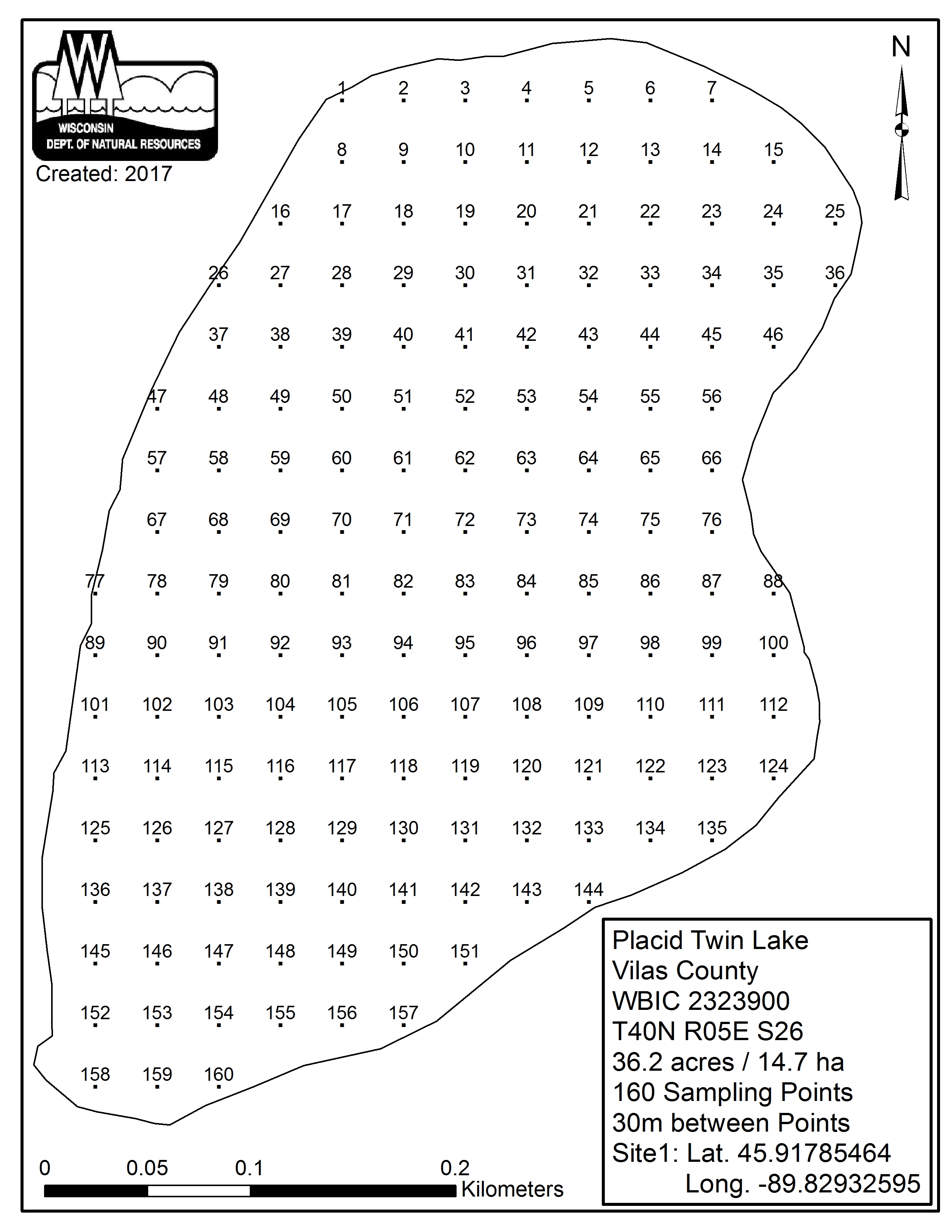 WISCONSIN
DEPT. OF NATURAL RESOURCES
Created: 2017

N

1 2 3 4 5 6 7
8 9 10 11 12 13 14 15
16 17 18 19 20 21 22 23 24 25
26 27 28 29 30 31 32 33 34 35 36
37 38 39 40 41 42 43 44 45 46
47 48 49 50 51 52 53 54 55 56
57 58 59 60 61 62 63 64 65 66
67 68 69 70 71 72 73 74 75 76
77 78 79 80 81 82 83 84 85 86 87 88
89 90 91 92 93 94 95 96 97 98 99 100
101 102 103 104 105 106 107 108 109 110 111 112
113 114 115 116 117 118 119 120 121 122 123 124
125 126 127 128 129 130 131 132 133 134 135
136 137 138 139 140 141 142 143 144
145 146 147 148 149 150 151
152 153 154 155 156 157
158 159 160

0 0.05 0.1 0.2
Kilometers

Placid Twin Lake
Vilas County
WBIC 2323900
T40N R05E S26
36.2 acres / 14.7 ha
160 Sampling Points
30m between Points
Site1: Lat. 45.91785464
Long. -89.82932595